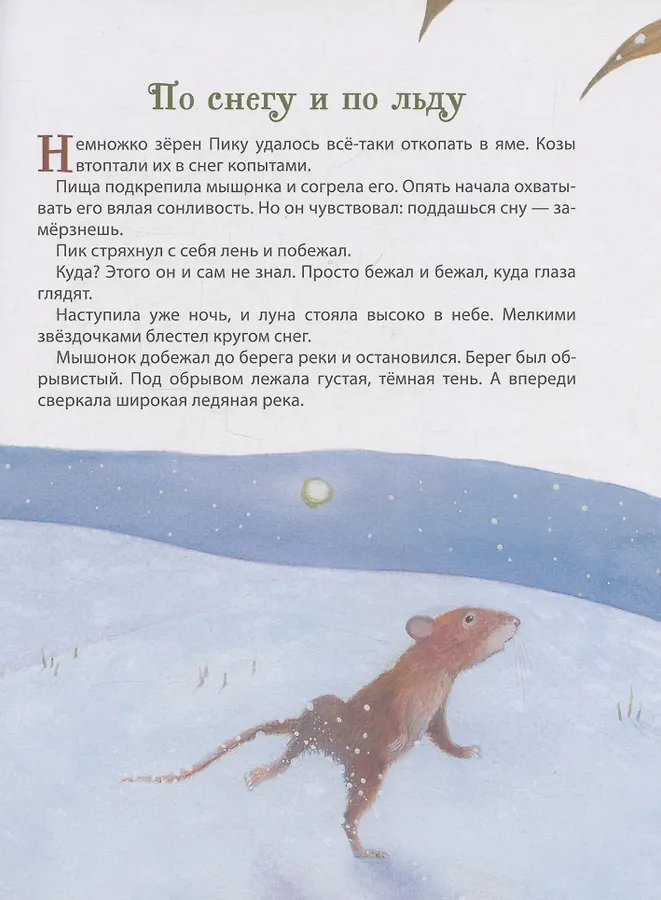 По снегу и по льду

Немножко зёрен Пику удалось всё-таки откопать в яме. Козы втоптали их в снег копытами.

Пища подкрепила мышонка и согрела его. Опять начала охватывать его вялая сонливость. Но он чувствовал: поддашься сну — замёрзнешь.

Пик стряхнул с себя лень и побежал.

Куда? Этого он и сам не знал. Просто бежал и бежал, куда глаза глядят.

Наступила уже ночь, и луна стояла высоко в небе. Мелкими звёздочками блестел кругом снег.

Мышонок добежал до берега реки и остановился. Берег был обрывистый. Под обрывом лежала густая, тёмная тень. А впереди сверкала широкая ледяная река.